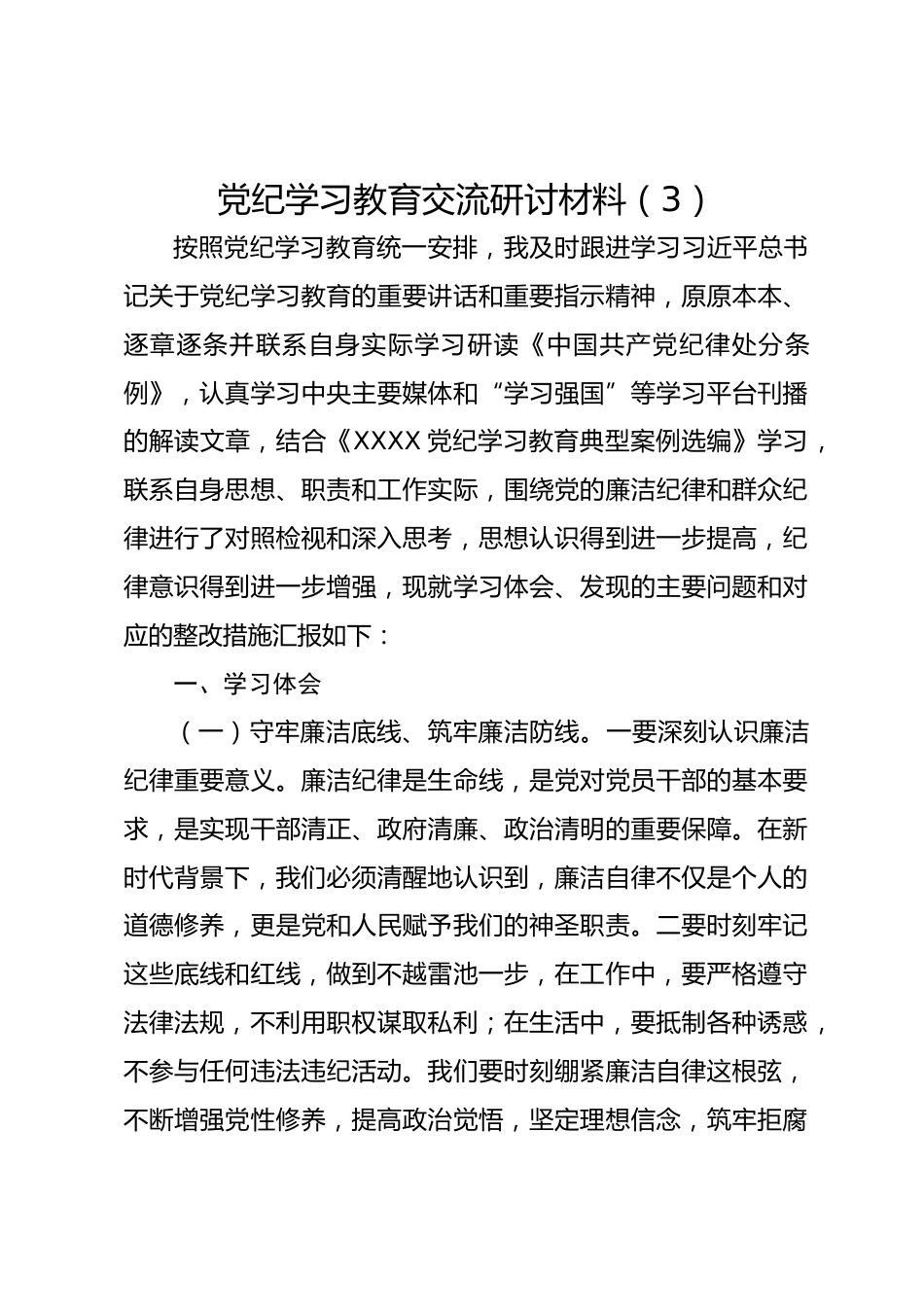 党纪学习教育交流研讨材料（3）

按照党纪学习教育统一安排，我及时跟进学习习近平总书记关于党纪学习教育的重要讲话和重要指示精神，原原本本、逐章逐条并联系自身实际学习研读《中国共产党纪律处分条例》，认真学习中央主要媒体和“学习强国”等学习平台刊播的解读文章，结合《XXXX 党纪学习教育典型案例选编》学习，联系自身思想、职责和工作实际，围绕党的廉洁纪律和群众纪律进行了对照检视和深入思考，思想认识得到进一步提高，纪律意识得到进一步增强，现就学习体会、发现的主要问题和对应的整改措施汇报如下：

一、学习体会

（一）守牢廉洁底线、筑牢廉洁防线。一要深刻认识廉洁纪律重要意义。廉洁纪律是生命线，是党对党员干部的基本要求，是实现干部清正、政府清廉、政治清明的重要保障。在新时代背景下，我们必须清醒地认识到，廉洁自律不仅是个人的道德修养，更是党和人民赋予我们的神圣职责。二要时刻牢记这些底线和红线，做到不越雷池一步，在工作中，要严格遵守法律法规，不利用职权谋取私利；在生活中，要抵制各种诱惑，不参与任何违法违纪活动。我们要时刻绷紧廉洁自律这根弦，不断增强党性修养，提高政治觉悟，坚定理想信念，筑牢拒腐